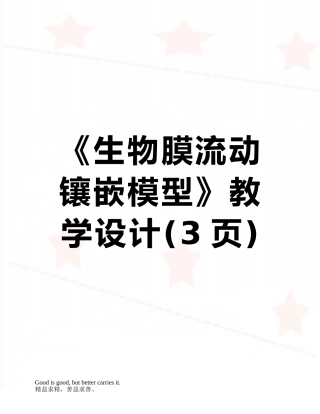 《生物膜流动镶嵌模型》教学设计(3 页)

Good is good, but better carries it.
精益求精，善益求善。